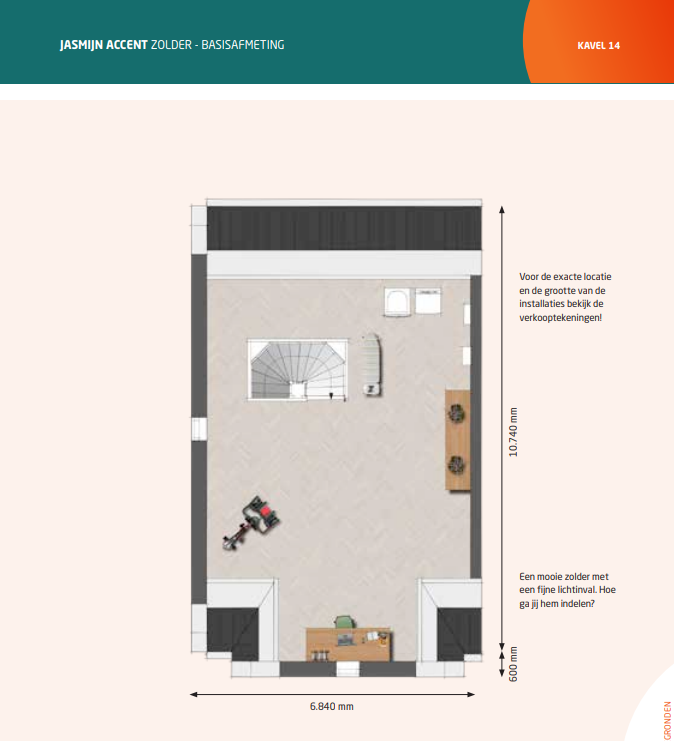 JASMIJN ACCENT ZOLDER - BASISAFMETING

KAVEL 14

Voor de exacte locatie en de grootte van de installaties bekijk de verkooptekeningen!

10.740 mm

Een mooie zolder met een fijne lichtinval. Hoe ga jij hem indelen?

600 mm

6.840 mm

GRONDEN